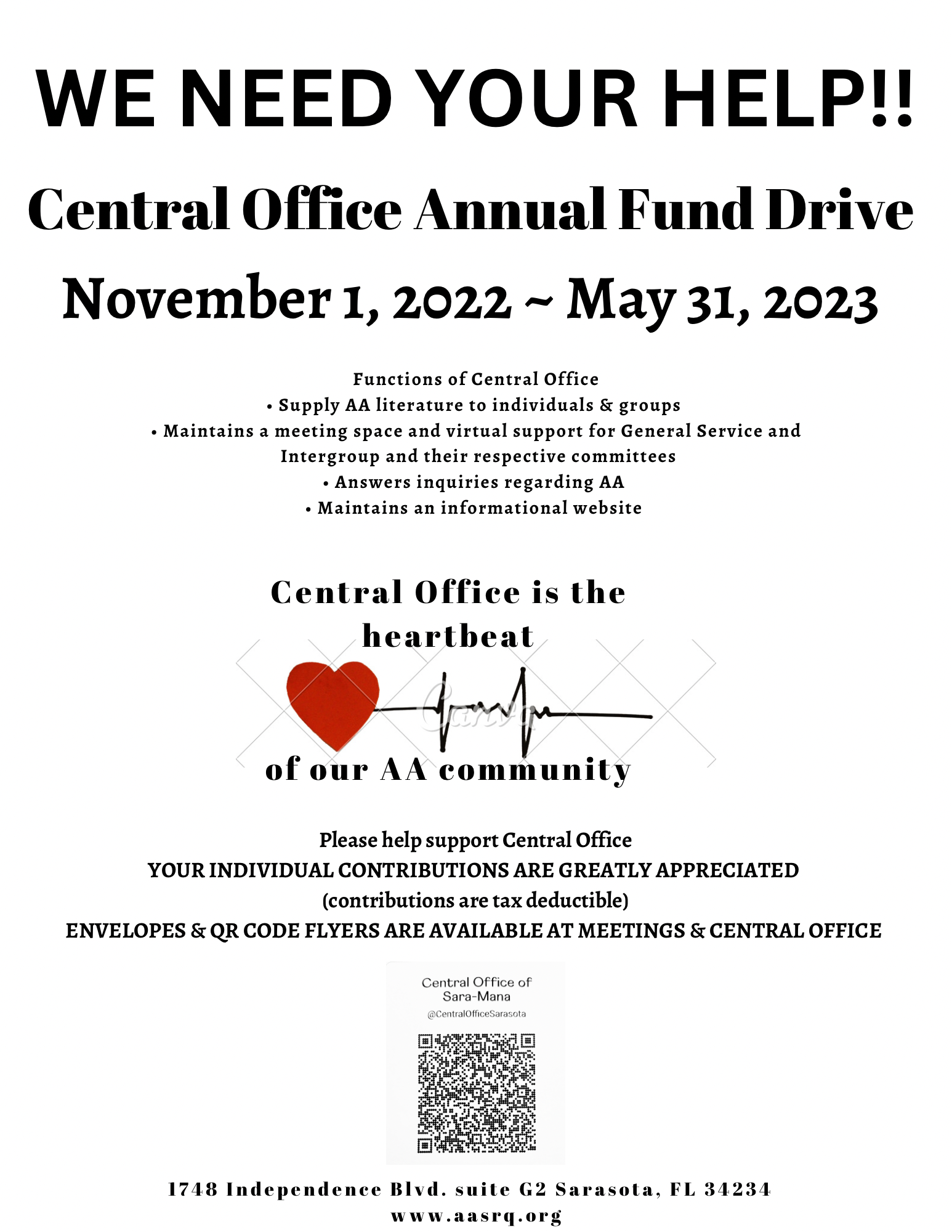 WE NEED YOUR HELP!!

Central Office Annual Fund Drive

November 1, 2022 ~ May 31, 2023

Functions of Central Office
• Supply AA literature to individuals & groups
• Maintains a meeting space and virtual support for General Service and Intergroup and their respective committees
• Answers inquiries regarding AA
• Maintains an informational website

Central Office is the heartbeat

Canva

of our AA community

Please help support Central Office
YOUR INDIVIDUAL CONTRIBUTIONS ARE GREATLY APPRECIATED
(contributions are tax deductible)
ENVELOPES & QR CODE FLYERS ARE AVAILABLE AT MEETINGS & CENTRAL OFFICE

Central Office of Sara-Mana
@CentralOfficeSarasota

1748 Independence Blvd. suite G2 Sarasota, FL 34234
www.aasrq.org